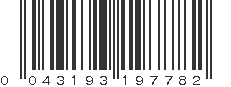 0 043193 197782